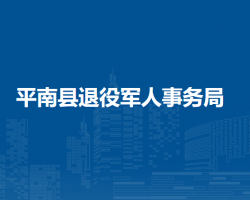 平南县退役军人事务局